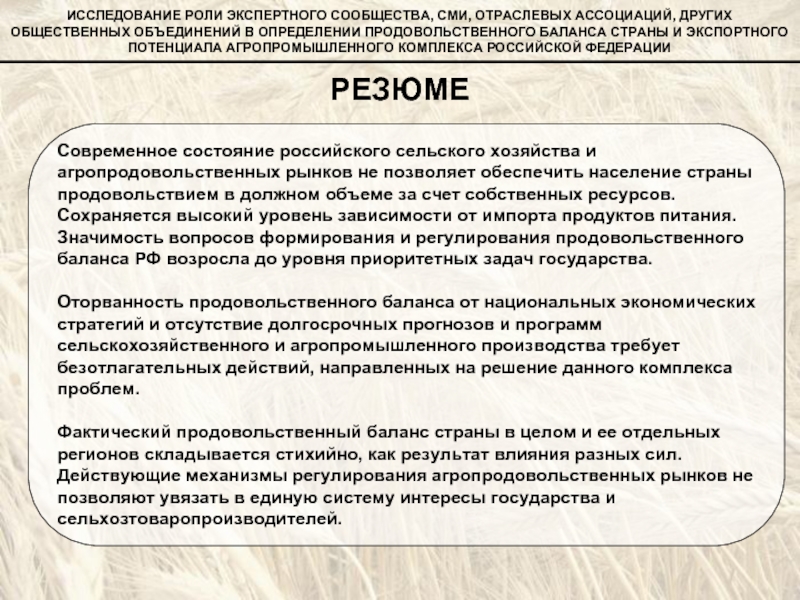 ИССЛЕДОВАНИЕ РОЛИ ЭКСПЕРТНОГО СООБЩЕСТВА, СМИ, ОТРАСЛЕВЫХ АССОЦИАЦИЙ, ДРУГИХ ОБЩЕСТВЕННЫХ ОБЪЕДИНЕНИЙ В ОПРЕДЕЛЕНИИ ПРОДОВОЛЬСТВЕННОГО БАЛАНСА СТРАНЫ И ЭКСПОРТНОГО ПОТЕНЦИАЛА АГРОПРОМЫШЛЕННОГО КОМПЛЕКСА РОССИЙСКОЙ ФЕДЕРАЦИИ

РЕЗЮМЕ

Современное состояние российского сельского хозяйства и агропродовольственных рынков не позволяет обеспечить население страны продовольствием в должном объеме за счет собственных ресурсов. Сохраняется высокий уровень зависимости от импорта продуктов питания. Значимость вопросов формирования и регулирования продовольственного баланса РФ возросла до уровня приоритетных задач государства.

Оторванность продовольственного баланса от национальных экономических стратегий и отсутствие долгосрочных прогнозов и программ сельскохозяйственного и агропромышленного производства требует безотлагательных действий, направленных на решение данного комплекса проблем.

Фактический продовольственный баланс страны в целом и ее отдельных регионов складывается стихийно, как результат влияния разных сил. Действующие механизмы регулирования агропродовольственных рынков не позволяют увязать в единую систему интересы государства и сельхозтоваропроизводителей.